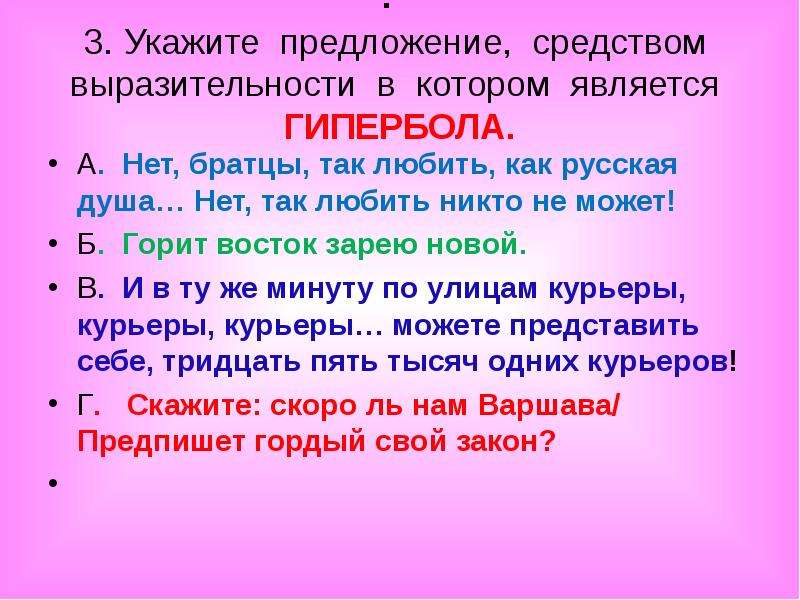 .
3. Укажите предложение, средством выразительности в котором является ГИПЕРБОЛА.

• А. Нет, братцы, так любить, как русская душа… Нет, так любить никто не может!

• Б. Горит восток зарею новой.

• В. И в ту же минуту по улицам курьеры, курьеры, курьеры… можете представить себе, тридцать пять тысяч одних курьеров!

• Г. Скажите: скоро ль нам Варшава/ Предпишет гордый свой закон?

•